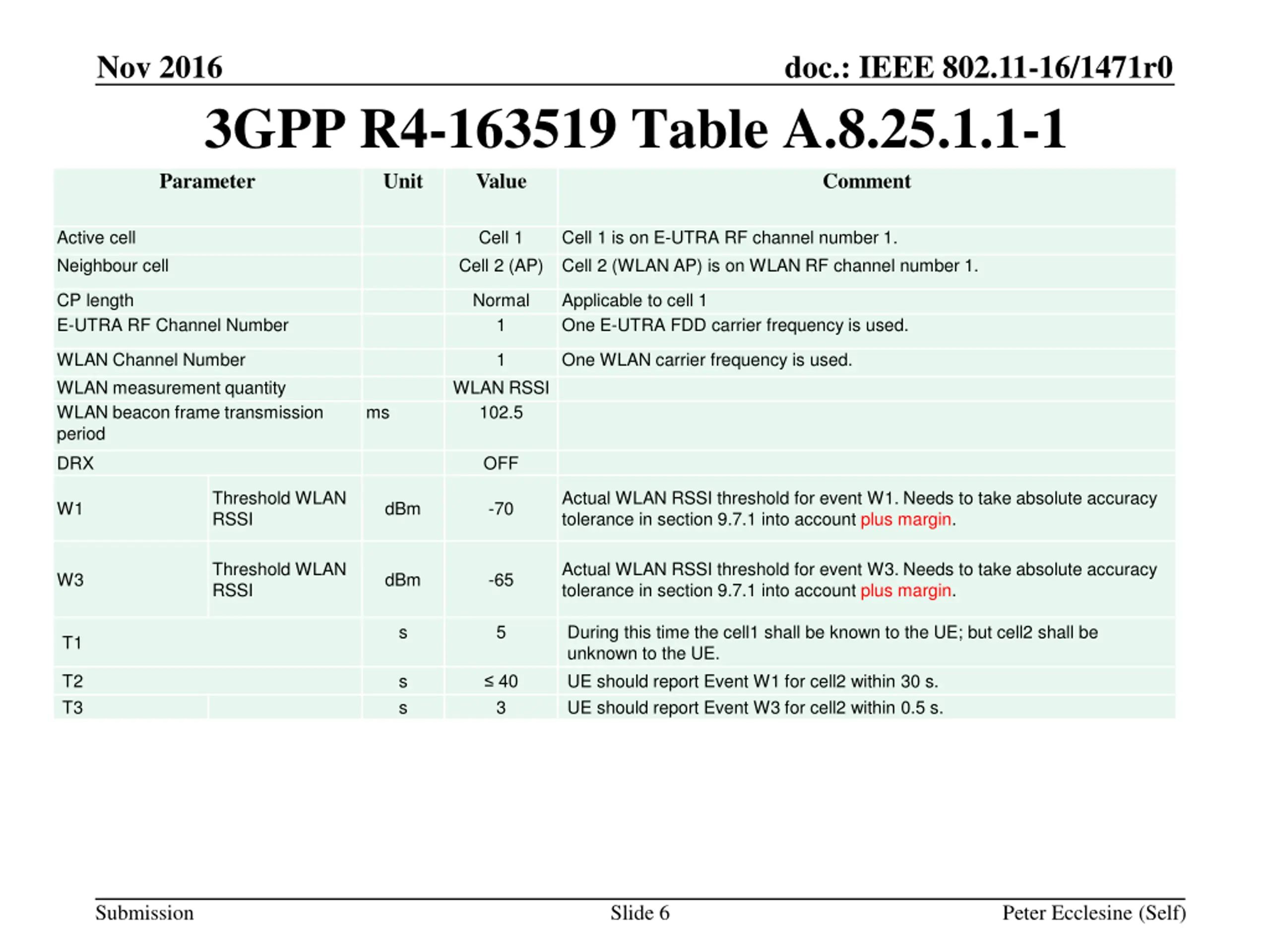 Nov 2016

doc.: IEEE 802.11-16/1471r0

3GPP R4-163519 Table A.8.25.1.1-1

| Parameter | | Unit | Value | Comment |
|---|---|---|---|---|
| Active cell | | | Cell 1 | Cell 1 is on E-UTRA RF channel number 1. |
| Neighbour cell | | | Cell 2 (AP) | Cell 2 (WLAN AP) is on WLAN RF channel number 1. |
| CP length | | | Normal | Applicable to cell 1 |
| E-UTRA RF Channel Number | | | 1 | One E-UTRA FDD carrier frequency is used. |
| WLAN Channel Number | | | 1 | One WLAN carrier frequency is used. |
| WLAN measurement quantity | | | WLAN RSSI | |
| WLAN beacon frame transmission period | | ms | 102.5 | |
| DRX | | | OFF | |
| W1 | Threshold WLAN RSSI | dBm | -70 | Actual WLAN RSSI threshold for event W1. Needs to take absolute accuracy tolerance in section 9.7.1 into account plus margin. |
| W3 | Threshold WLAN RSSI | dBm | -65 | Actual WLAN RSSI threshold for event W3. Needs to take absolute accuracy tolerance in section 9.7.1 into account plus margin. |
| T1 | | s | 5 | During this time the cell1 shall be known to the UE; but cell2 shall be unknown to the UE. |
| T2 | | s | ≤ 40 | UE should report Event W1 for cell2 within 30 s. |
| T3 | | s | 3 | UE should report Event W3 for cell2 within 0.5 s. |

Submission

Slide 6

Peter Ecclesine (Self)